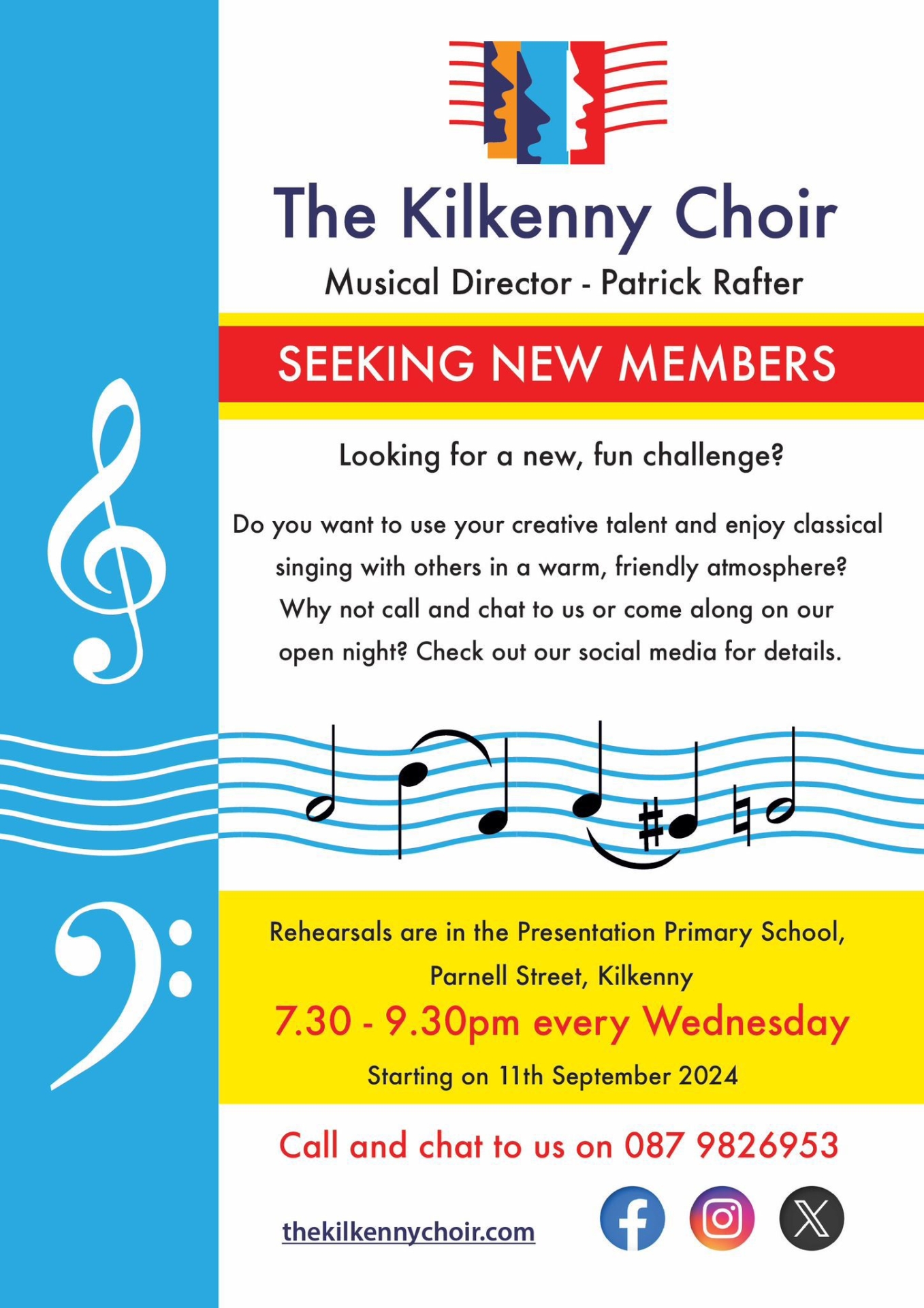 The Kilkenny Choir

Musical Director - Patrick Rafter

SEEKING NEW MEMBERS

Looking for a new, fun challenge?

Do you want to use your creative talent and enjoy classical singing with others in a warm, friendly atmosphere? Why not call and chat to us or come along on our open night? Check out our social media for details.

Rehearsals are in the Presentation Primary School, Parnell Street, Kilkenny

7.30 - 9.30pm every Wednesday

Starting on 11th September 2024

Call and chat to us on 087 9826953

thekilkennychoir.com